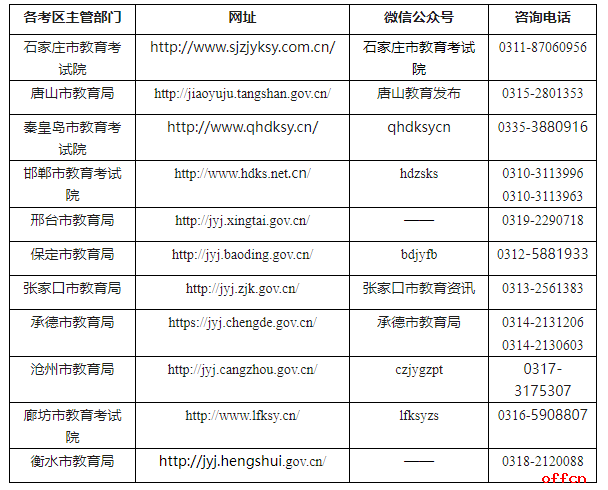 | 各考区主管部门 | 网址 | 微信公众号 | 咨询电话 |
|---|---|---|---|
| 石家庄市教育考试院 | http://www.sjzjyksy.com.cn/ | 石家庄市教育考试院 | 0311-87060956 |
| 唐山市教育局 | http://jiaoyuju.tangshan.gov.cn/ | 唐山教育发布 | 0315-2801353 |
| 秦皇岛市教育考试院 | http://www.qhdksy.cn/ | qhdksycn | 0335-3880916 |
| 邯郸市教育考试院 | http://www.hdks.net.cn/ | hdzsks | 0310-3113996 0310-3113963 |
| 邢台市教育局 | http://jyj.xingtai.gov.cn/ | —— | 0319-2290718 |
| 保定市教育局 | http://jyj.baoding.gov.cn/ | bdjyfb | 0312-5881933 |
| 张家口市教育局 | http://jyj.zjk.gov.cn/ | 张家口市教育资讯 | 0313-2561383 |
| 承德市教育局 | https://jyj.chengde.gov.cn/ | 承德市教育局 | 0314-2131206 0314-2130603 |
| 沧州市教育局 | http://jyj.cangzhou.gov.cn/ | czjygzpt | 0317-3175307 |
| 廊坊市教育考试院 | http://www.lfksy.cn/ | lfksyzs | 0316-5908807 |
| 衡水市教育局 | http://jyj.hengshui.gov.cn/ | —— | 0318-2120088 |

offcn